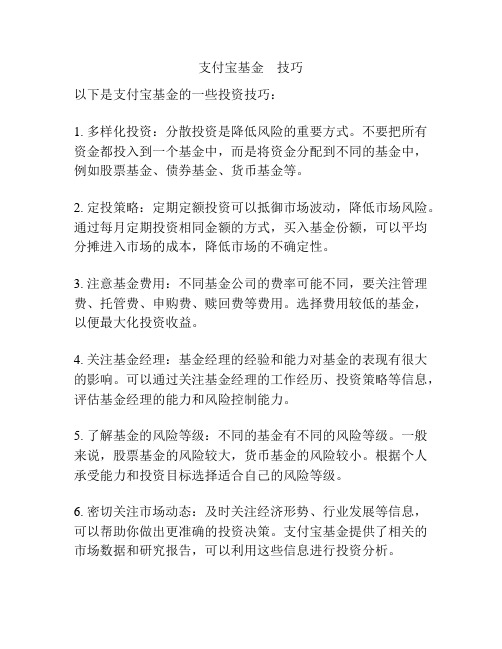 支付宝基金　技巧

以下是支付宝基金的一些投资技巧：

1. 多样化投资：分散投资是降低风险的重要方式。不要把所有资金都投入到一个基金中，而是将资金分配到不同的基金中，例如股票基金、债券基金、货币基金等。

2. 定投策略：定期定额投资可以抵御市场波动，降低市场风险。通过每月定期投资相同金额的方式，买入基金份额，可以平均分摊进入市场的成本，降低市场的不确定性。

3. 注意基金费用：不同基金公司的费率可能不同，要关注管理费、托管费、申购费、赎回费等费用。选择费用较低的基金，以便最大化投资收益。

4. 关注基金经理：基金经理的经验和能力对基金的表现有很大的影响。可以通过关注基金经理的工作经历、投资策略等信息，评估基金经理的能力和风险控制能力。

5. 了解基金的风险等级：不同的基金有不同的风险等级。一般来说，股票基金的风险较大，货币基金的风险较小。根据个人承受能力和投资目标选择适合自己的风险等级。

6. 密切关注市场动态：及时关注经济形势、行业发展等信息，可以帮助你做出更准确的投资决策。支付宝基金提供了相关的市场数据和研究报告，可以利用这些信息进行投资分析。